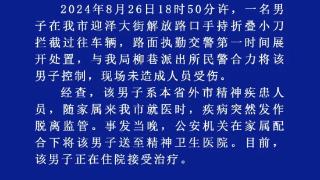 2024年8月26日18时50分许，一名男子在我市迎泽大街解放路口手持折叠小刀拦截过往车辆，路面执勤交警第一时间展开处置，与我局柳巷派出所民警合力将该男子控制，现场未造成人员受伤。

经查，该男子系本省外市精神疾患人员，随家属来我市就医时，疾病突然发作脱离监管。事发当晚，公安机关在家属配合下将该男子送至精神卫生医院。目前，该男子正在住院接受治疗。